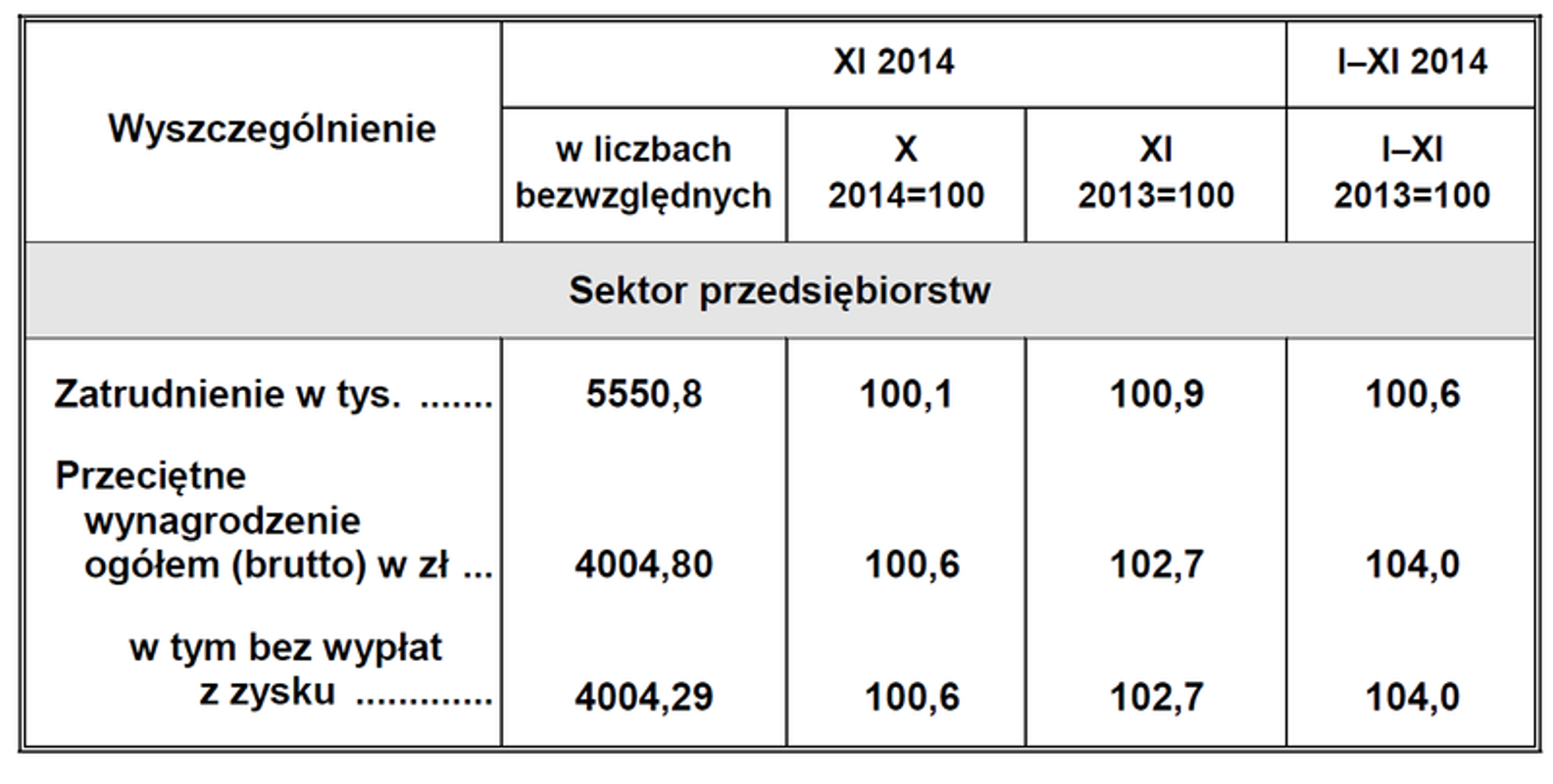 | Wyszczególnienie | XI 2014 | | | I–XI 2014 |
|---|---|---|---|---|
| | w liczbach bezwzględnych | X 2014=100 | XI 2013=100 | I–XI 2013=100 |
| Sektor przedsiębiorstw | | | | |
| Zatrudnienie w tys. | 5550,8 | 100,1 | 100,9 | 100,6 |
| Przeciętne wynagrodzenie ogółem (brutto) w zł | 4004,80 | 100,6 | 102,7 | 104,0 |
| w tym bez wypłat z zysku | 4004,29 | 100,6 | 102,7 | 104,0 |